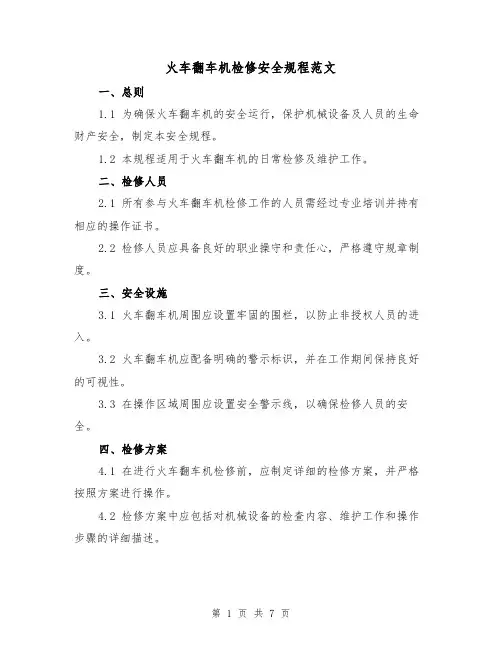 火车翻车机检修安全规程范文

一、总则

1.1 为确保火车翻车机的安全运行，保护机械设备及人员的生命财产安全，制定本安全规程。

1.2 本规程适用于火车翻车机的日常检修及维护工作。

二、检修人员

2.1 所有参与火车翻车机检修工作的人员需经过专业培训并持有相应的操作证书。

2.2 检修人员应具备良好的职业操守和责任心，严格遵守规章制度。

三、安全设施

3.1 火车翻车机周围应设置牢固的围栏，以防止非授权人员的进入。

3.2 火车翻车机应配备明确的警示标识，并在工作期间保持良好的可视性。

3.3 在操作区域周围应设置安全警示线，以确保检修人员的安全。

四、检修方案

4.1 在进行火车翻车机检修前，应制定详细的检修方案，并严格按照方案进行操作。

4.2 检修方案中应包括对机械设备的检查内容、维护工作和操作步骤的详细描述。

第 1 页 共 7 页